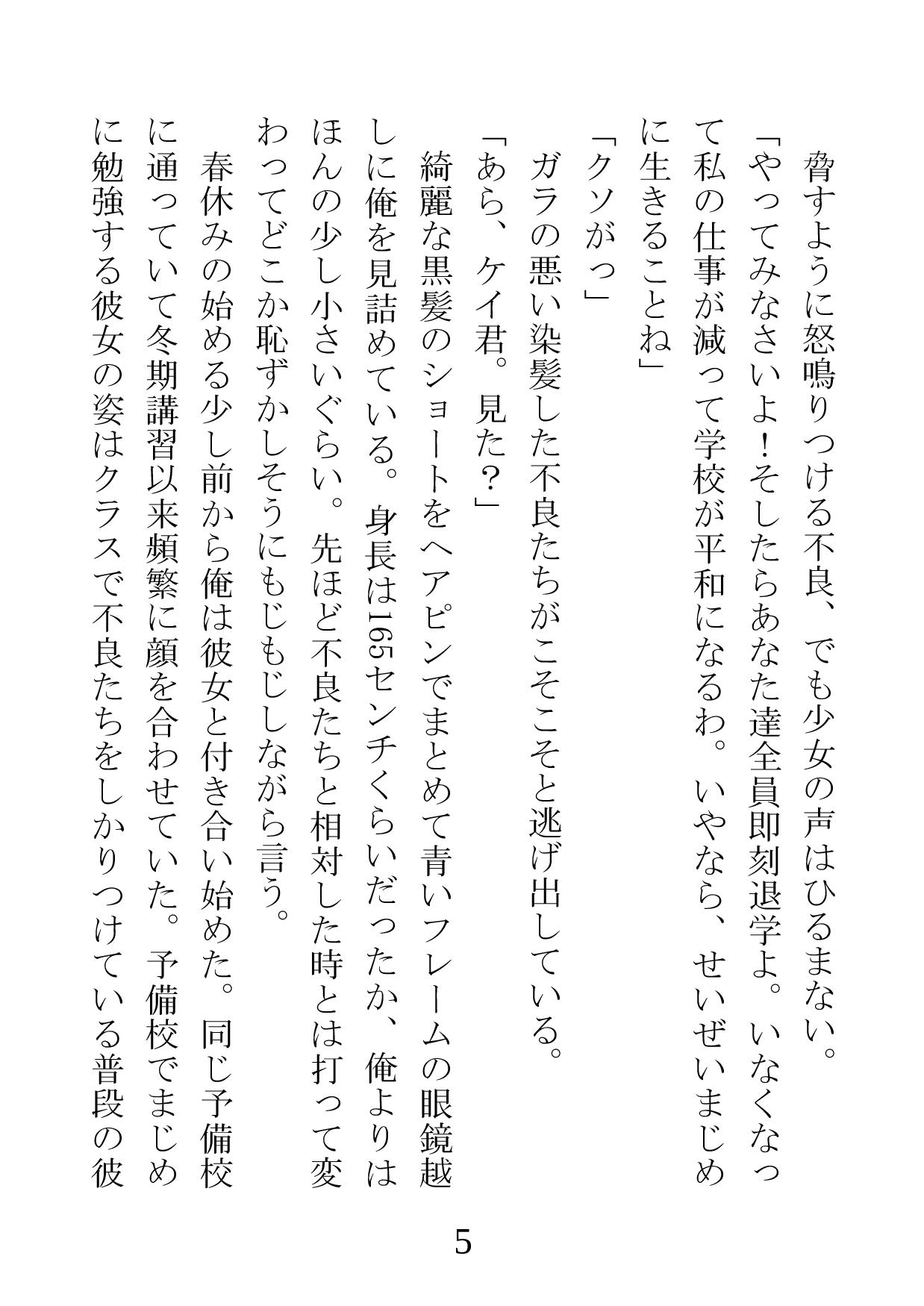 脅すように怒鳴りつける不良、でも少女の声はひるまない。

「やってみなさいよ！そしたらあなた達全員即刻退学よ。いなくなって私の仕事が減って学校が平和になるわ。いやなら、せいぜいまじめに生きることね」

「クソがっ」

ガラの悪い染髪した不良たちがこそこそと逃げ出している。

「あら、ケイ君。見た？」

綺麗な黒髪のショートをヘアピンでまとめて青いフレームの眼鏡越しに俺を見詰めている。身長は165センチくらいだったか、俺よりはほんの少し小さいぐらい。先ほど不良たちと相対した時とは打って変わってどこか恥ずかしそうにもじもじしながら言う。

春休みの始める少し前から俺は彼女と付き合い始めた。同じ予備校に通っていて冬期講習以来頻繁に顔を合わせていた。予備校でまじめに勉強する彼女の姿はクラスで不良たちをしかりつけている普段の彼

5